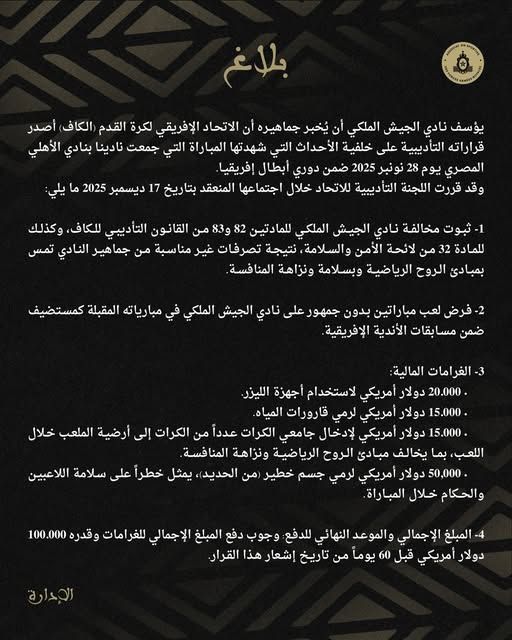 بلاغ

يؤسف نادي الجيش الملكي أن يُخبر جماهيره أن الاتحاد الإفريقي لكرة القدم (الكاف) أصدر قراراته التأديبية على خلفية الأحداث التي شهدتها المباراة التي جمعت نادينا بنادي الأهلي المصري يوم 28 نونبر 2025 ضمن دوري أبطال إفريقيا.
وقد قررت اللجنة التأديبية للاتحاد خلال اجتماعها المنعقد بتاريخ 17 ديسمبر 2025 ما يلي:

1- ثبوت مخالفة نادي الجيش الملكي للمادتين 82 و83 من القانون التأديبي للكاف، وكذلك للمادة 32 من لائحة الأمن والسلامة، نتيجة تصرفات غير مناسبة من جماهير النادي تمس بمبادئ الروح الرياضية وبسلامة ونزاهة المنافسة.

2- فرض لعب مباراتين بدون جمهور على نادي الجيش الملكي في مبارياته المقبلة كمستضيف ضمن مسابقات الأندية الإفريقية.

3- الغرامات المالية:
• 20.000 دولار أمريكي لاستخدام أجهزة الليزر.
• 15.000 دولار أمريكي لرمي قارورات المياه.
• 15.000 دولار أمريكي لإدخال جامعي الكرات عدداً من الكرات إلى أرضية الملعب خلال اللعب، بما يخالف مبادئ الروح الرياضية ونزاهة المنافسة.
• 50,000 دولار أمريكي لرمي جسم خطير (من الحديد)، يمثل خطراً على سلامة اللاعبين والحكام خلال المباراة.

4- المبلغ الإجمالي والموعد النهائي للدفع: وجوب دفع المبلغ الإجمالي للغرامات وقدره 100.000 دولار أمريكي قبل 60 يوماً من تاريخ إشعار هذا القرار.

الإدارة